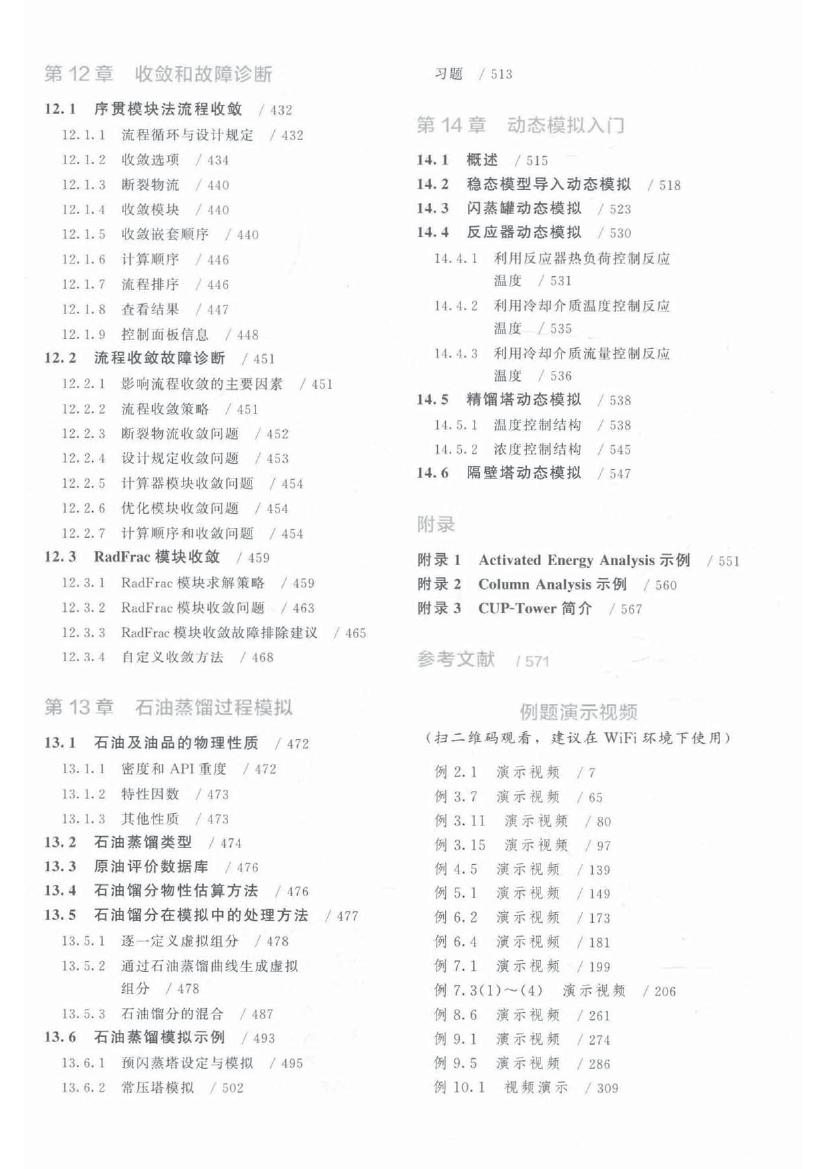 第 12 章　收敛和故障诊断

12.1　序贯模块法流程收敛　/ 432
12.1.1　流程循环与设计规定　/ 432
12.1.2　收敛选项　/ 434
12.1.3　断裂物流　/ 440
12.1.4　收敛模块　/ 440
12.1.5　收敛嵌套顺序　/ 440
12.1.6　计算顺序　/ 446
12.1.7　流程排序　/ 446
12.1.8　查看结果　/ 447
12.1.9　控制面板信息　/ 448
12.2　流程收敛故障诊断　/ 451
12.2.1　影响流程收敛的主要因素　/ 451
12.2.2　流程收敛策略　/ 451
12.2.3　断裂物流收敛问题　/ 452
12.2.4　设计规定收敛问题　/ 453
12.2.5　计算器模块收敛问题　/ 454
12.2.6　优化模块收敛问题　/ 454
12.2.7　计算顺序和收敛问题　/ 454
12.3　RadFrac 模块收敛　/ 459
12.3.1　RadFrac 模块求解策略　/ 459
12.3.2　RadFrac 模块收敛问题　/ 463
12.3.3　RadFrac 模块收敛故障排除建议　/ 465
12.3.4　自定义收敛方法　/ 468

第 13 章　石油蒸馏过程模拟

13.1　石油及油品的物理性质　/ 472
13.1.1　密度和 API 重度　/ 472
13.1.2　特性因数　/ 473
13.1.3　其他性质　/ 473
13.2　石油蒸馏类型　/ 474
13.3　原油评价数据库　/ 476
13.4　石油馏分物性估算方法　/ 476
13.5　石油馏分在模拟中的处理方法　/ 477
13.5.1　逐一定义虚拟组分　/ 478
13.5.2　通过石油蒸馏曲线生成虚拟组分　/ 478
13.5.3　石油馏分的混合　/ 487
13.6　石油蒸馏模拟示例　/ 493
13.6.1　预闪蒸塔设定与模拟　/ 495
13.6.2　常压塔模拟　/ 502

习题　/ 513

第 14 章　动态模拟入门

14.1　概述　/ 515
14.2　稳态模型导入动态模拟　/ 518
14.3　闪蒸罐动态模拟　/ 523
14.4　反应器动态模拟　/ 530
14.4.1　利用反应器热负荷控制反应温度　/ 531
14.4.2　利用冷却介质温度控制反应温度　/ 535
14.4.3　利用冷却介质流量控制反应温度　/ 536
14.5　精馏塔动态模拟　/ 538
14.5.1　温度控制结构　/ 538
14.5.2　浓度控制结构　/ 545
14.6　隔壁塔动态模拟　/ 547

附录

附录 1　Activated Energy Analysis 示例　/ 551
附录 2　Column Analysis 示例　/ 560
附录 3　CUP-Tower 简介　/ 567

参考文献　/ 571

例题演示视频
（扫二维码观看，建议在 WiFi 环境下使用）

例 2.1　演示视频　/ 7
例 3.7　演示视频　/ 65
例 3.11　演示视频　/ 80
例 3.15　演示视频　/ 97
例 4.5　演示视频　/ 139
例 5.1　演示视频　/ 149
例 6.2　演示视频　/ 173
例 6.4　演示视频　/ 181
例 7.1　演示视频　/ 199
例 7.3(1)～(4)　演示视频　/ 206
例 8.6　演示视频　/ 261
例 9.1　演示视频　/ 274
例 9.5　演示视频　/ 286
例 10.1　视频演示　/ 309